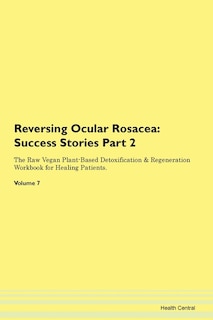 Reversing Ocular Rosacea: Success Stories Part 2

The Raw Vegan Plant-Based Detoxification & Regeneration Workbook for Healing Patients.

Volume 7

Health Central